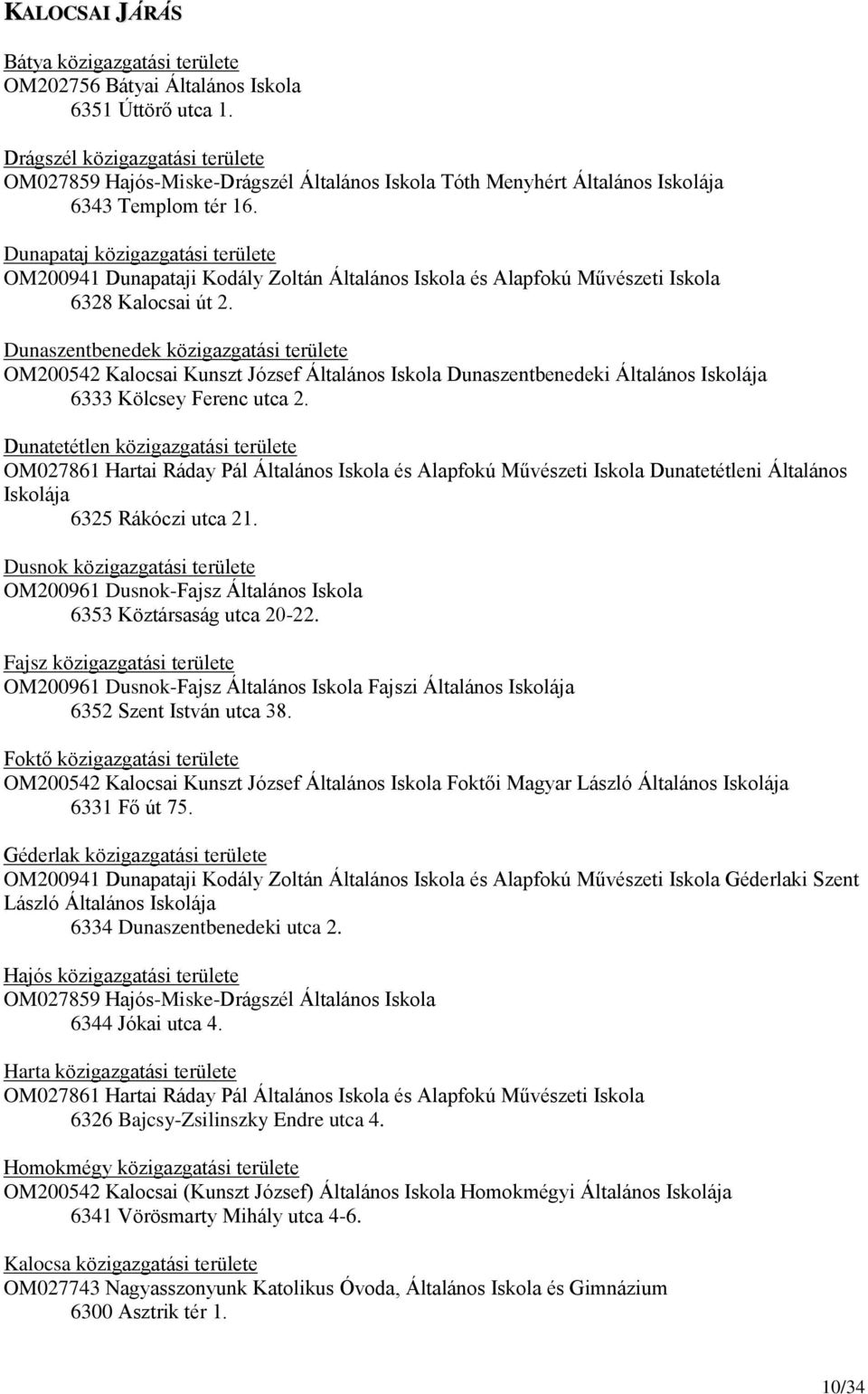 KALOCSAI JÁRÁS

Bátya közigazgatási területe
OM202756 Bátyai Általános Iskola
6351 Úttörő utca 1.

Drágszél közigazgatási területe
OM027859 Hajós-Miske-Drágszél Általános Iskola Tóth Menyhért Általános Iskolája
6343 Templom tér 16.

Dunapataj közigazgatási területe
OM200941 Dunapataji Kodály Zoltán Általános Iskola és Alapfokú Művészeti Iskola
6328 Kalocsai út 2.

Dunaszentbenedek közigazgatási területe
OM200542 Kalocsai Kunszt József Általános Iskola Dunaszentbenedeki Általános Iskolája
6333 Kölcsey Ferenc utca 2.

Dunatetétlen közigazgatási területe
OM027861 Hartai Ráday Pál Általános Iskola és Alapfokú Művészeti Iskola Dunatetétleni Általános Iskolája
6325 Rákóczi utca 21.

Dusnok közigazgatási területe
OM200961 Dusnok-Fajsz Általános Iskola
6353 Köztársaság utca 20-22.

Fajsz közigazgatási területe
OM200961 Dusnok-Fajsz Általános Iskola Fajszi Általános Iskolája
6352 Szent István utca 38.

Foktő közigazgatási területe
OM200542 Kalocsai Kunszt József Általános Iskola Foktői Magyar László Általános Iskolája
6331 Fő út 75.

Géderlak közigazgatási területe
OM200941 Dunapataji Kodály Zoltán Általános Iskola és Alapfokú Művészeti Iskola Géderlaki Szent László Általános Iskolája
6334 Dunaszentbenedeki utca 2.

Hajós közigazgatási területe
OM027859 Hajós-Miske-Drágszél Általános Iskola
6344 Jókai utca 4.

Harta közigazgatási területe
OM027861 Hartai Ráday Pál Általános Iskola és Alapfokú Művészeti Iskola
6326 Bajcsy-Zsilinszky Endre utca 4.

Homokmégy közigazgatási területe
OM200542 Kalocsai (Kunszt József) Általános Iskola Homokmégyi Általános Iskolája
6341 Vörösmarty Mihály utca 4-6.

Kalocsa közigazgatási területe
OM027743 Nagyasszonyunk Katolikus Óvoda, Általános Iskola és Gimnázium
6300 Asztrik tér 1.

10/34